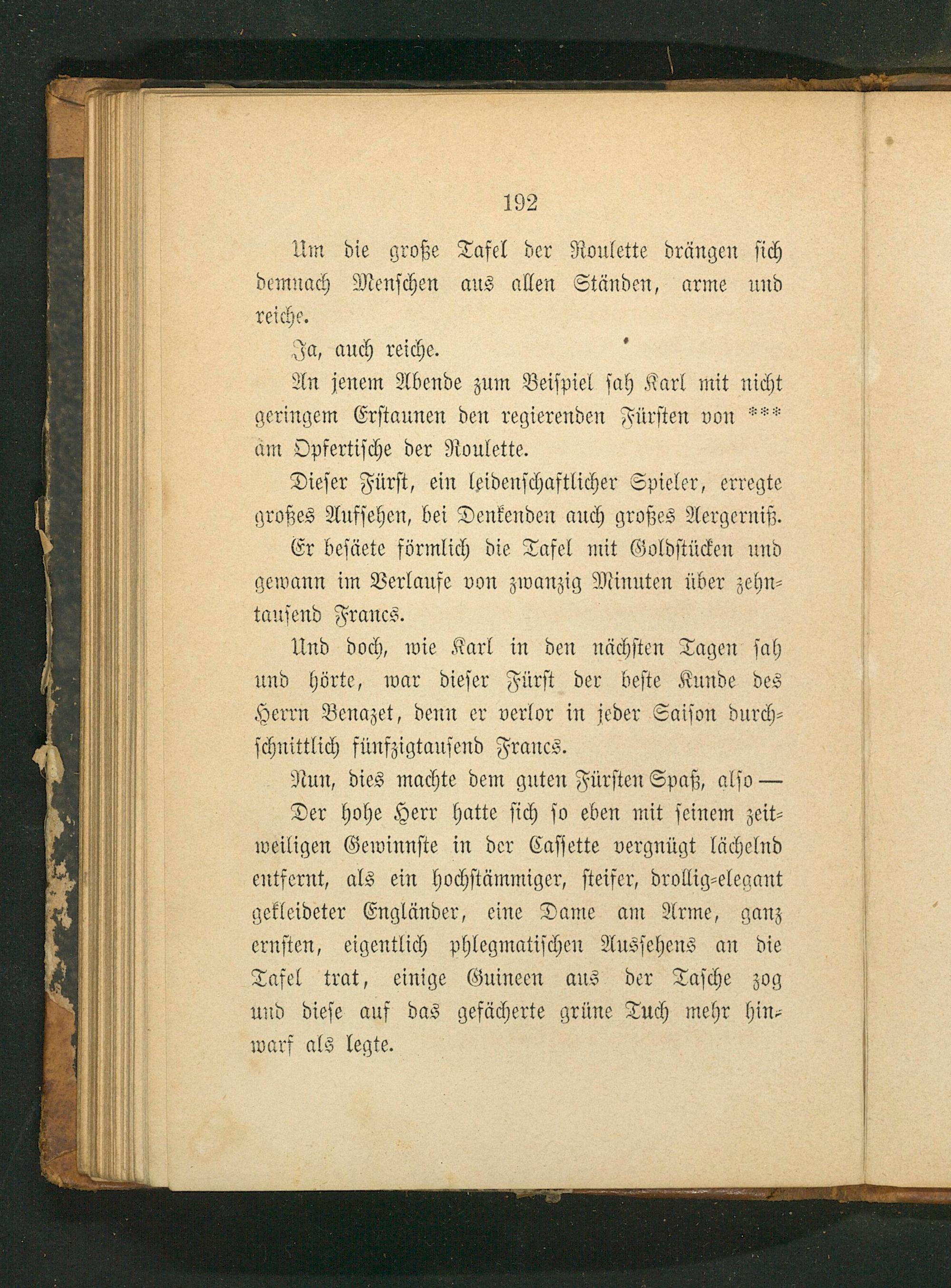 192

Um die große Tafel der Roulette drängen sich demnach Menschen aus allen Ständen, arme und reiche.

Ja, auch reiche.

An jenem Abende zum Beispiel sah Karl mit nicht geringem Erstaunen den regierenden Fürsten von *** am Opfertische der Roulette.

Dieser Fürst, ein leidenschaftlicher Spieler, erregte großes Aufsehen, bei Denkenden auch großes Aergerniß.

Er besäete förmlich die Tafel mit Goldstücken und gewann im Verlaufe von zwanzig Minuten über zehntausend Francs.

Und doch, wie Karl in den nächsten Tagen sah und hörte, war dieser Fürst der beste Kunde des Herrn Benazet, denn er verlor in jeder Saison durchschnittlich fünfzigtausend Francs.

Nun, dies machte dem guten Fürsten Spaß, also —

Der hohe Herr hatte sich so eben mit seinem zeitweiligen Gewinnste in der Cassette vergnügt lächelnd entfernt, als ein hochstämmiger, steifer, drollig-elegant gekleideter Engländer, eine Dame am Arme, ganz ernsten, eigentlich phlegmatischen Aussehens an die Tafel trat, einige Guineen aus der Tasche zog und diese auf das gefächerte grüne Tuch mehr hinwarf als legte.